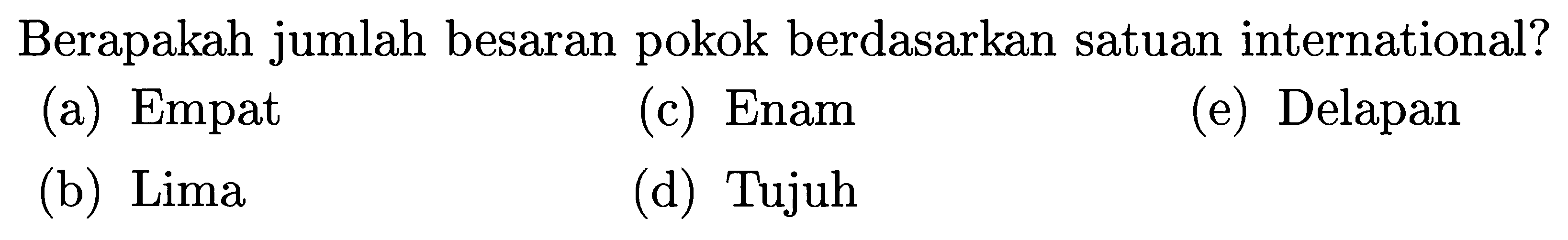 Berapakah jumlah besaran pokok berdasarkan satuan international?

(a) Empat
(b) Lima
(c) Enam
(d) Tujuh
(e) Delapan